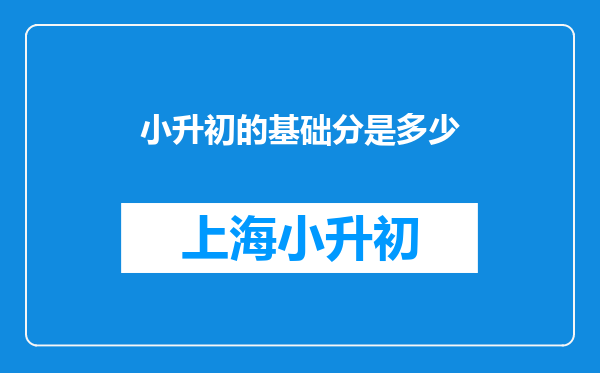 小升初的基础分是多少

上海小升初